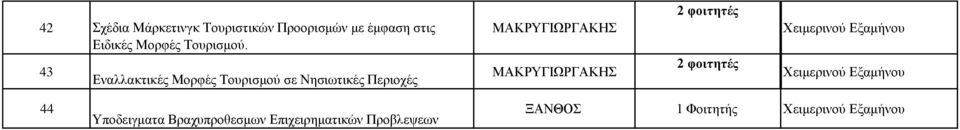 | 42 | Σχέδια Μάρκετινγκ Τουριστικών Προορισμών με έμφαση στις Ειδικές Μορφές Τουρισμού. | ΜΑΚΡΥΓΙΩΡΓΑΚΗΣ | 2 φοιτητές | Χειμερινού Εξαμήνου |
|---|---|---|---|---|
| 43 | Εναλλακτικές Μορφές Τουρισμού σε Νησιωτικές Περιοχές | ΜΑΚΡΥΓΙΩΡΓΑΚΗΣ | 2 φοιτητές | Χειμερινού Εξαμήνου |
| 44 | Υποδειγματα Βραχυπροθεσμων Επιχειρηματικών Προβλεψεων | ΞΑΝΘΟΣ | 1 Φοιτητής | Χειμερινού Εξαμήνου |